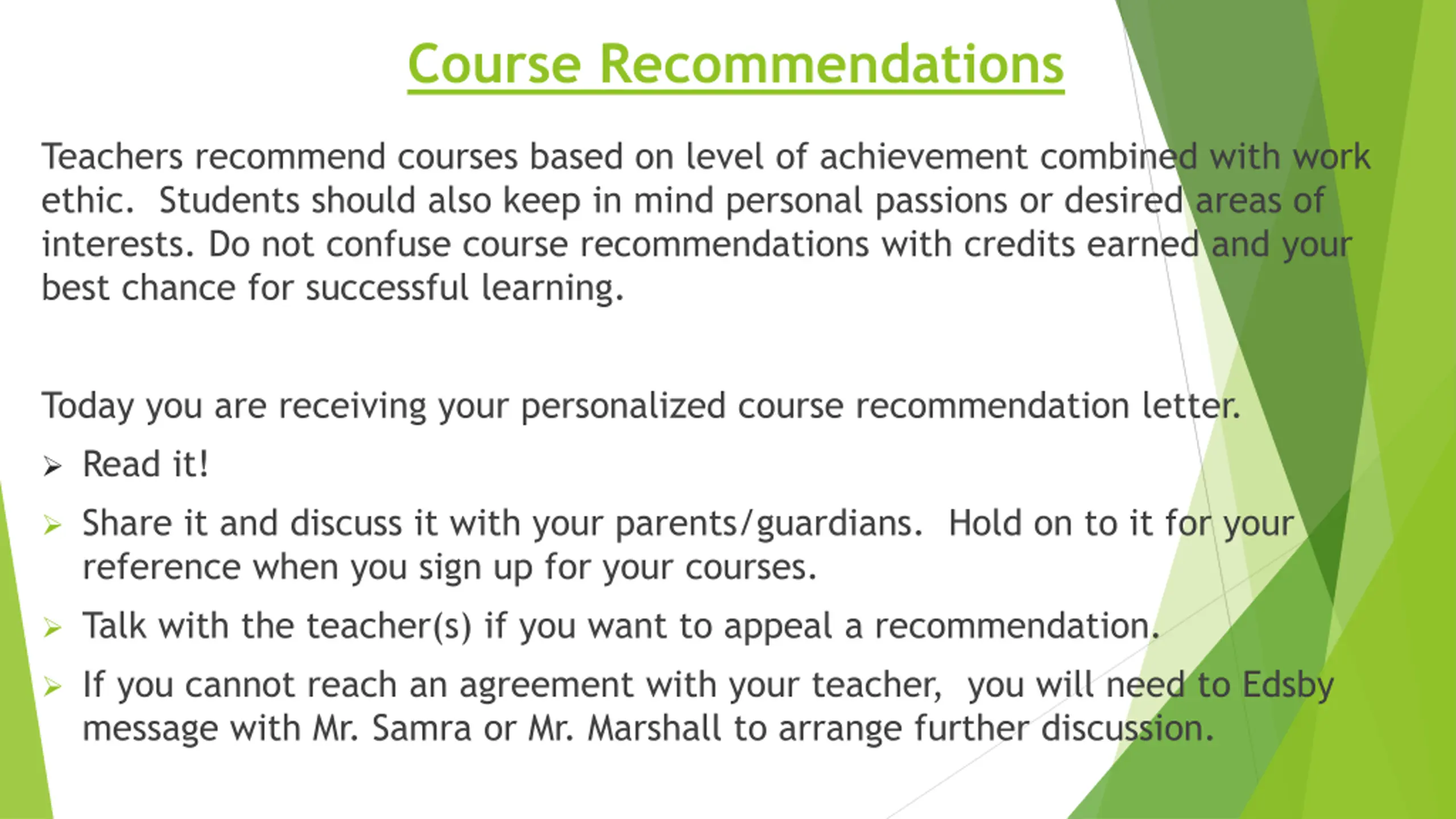 Course Recommendations

Teachers recommend courses based on level of achievement combined with work ethic. Students should also keep in mind personal passions or desired areas of interests. Do not confuse course recommendations with credits earned and your best chance for successful learning.

Today you are receiving your personalized course recommendation letter.

➢ Read it!
➢ Share it and discuss it with your parents/guardians. Hold on to it for your reference when you sign up for your courses.
➢ Talk with the teacher(s) if you want to appeal a recommendation.
➢ If you cannot reach an agreement with your teacher, you will need to Edsby message with Mr. Samra or Mr. Marshall to arrange further discussion.